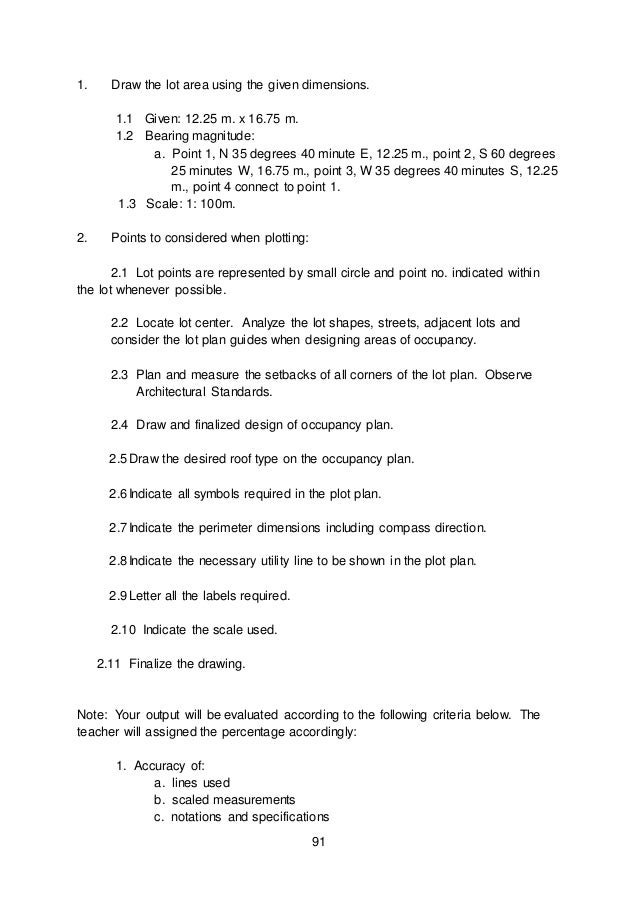 1. Draw the lot area using the given dimensions.

1.1 Given: 12.25 m. x 16.75 m.
1.2 Bearing magnitude:
a. Point 1, N 35 degrees 40 minute E, 12.25 m., point 2, S 60 degrees 25 minutes W, 16.75 m., point 3, W 35 degrees 40 minutes S, 12.25 m., point 4 connect to point 1.
1.3 Scale: 1: 100m.

2. Points to considered when plotting:

2.1 Lot points are represented by small circle and point no. indicated within the lot whenever possible.

2.2 Locate lot center. Analyze the lot shapes, streets, adjacent lots and consider the lot plan guides when designing areas of occupancy.

2.3 Plan and measure the setbacks of all corners of the lot plan. Observe Architectural Standards.

2.4 Draw and finalized design of occupancy plan.

2.5 Draw the desired roof type on the occupancy plan.

2.6 Indicate all symbols required in the plot plan.

2.7 Indicate the perimeter dimensions including compass direction.

2.8 Indicate the necessary utility line to be shown in the plot plan.

2.9 Letter all the labels required.

2.10 Indicate the scale used.

2.11 Finalize the drawing.

Note: Your output will be evaluated according to the following criteria below. The teacher will assigned the percentage accordingly:

1. Accuracy of:
a. lines used
b. scaled measurements
c. notations and specifications

91